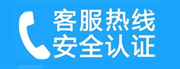 客服热线
安全认证